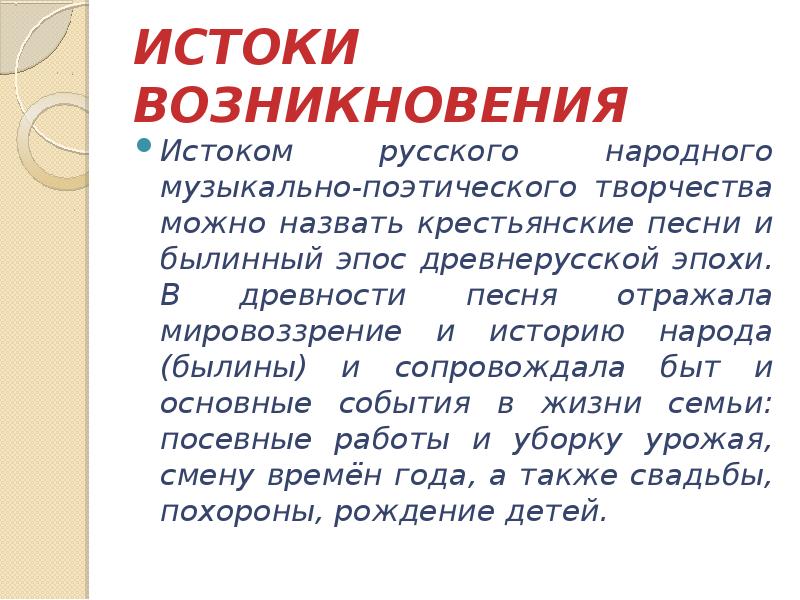 ИСТОКИ ВОЗНИКНОВЕНИЯ

Истоком русского народного музыкально-поэтического творчества можно назвать крестьянские песни и былинный эпос древнерусской эпохи. В древности песня отражала мировоззрение и историю народа (былины) и сопровождала быт и основные события в жизни семьи: посевные работы и уборку урожая, смену времён года, а также свадьбы, похороны, рождение детей.